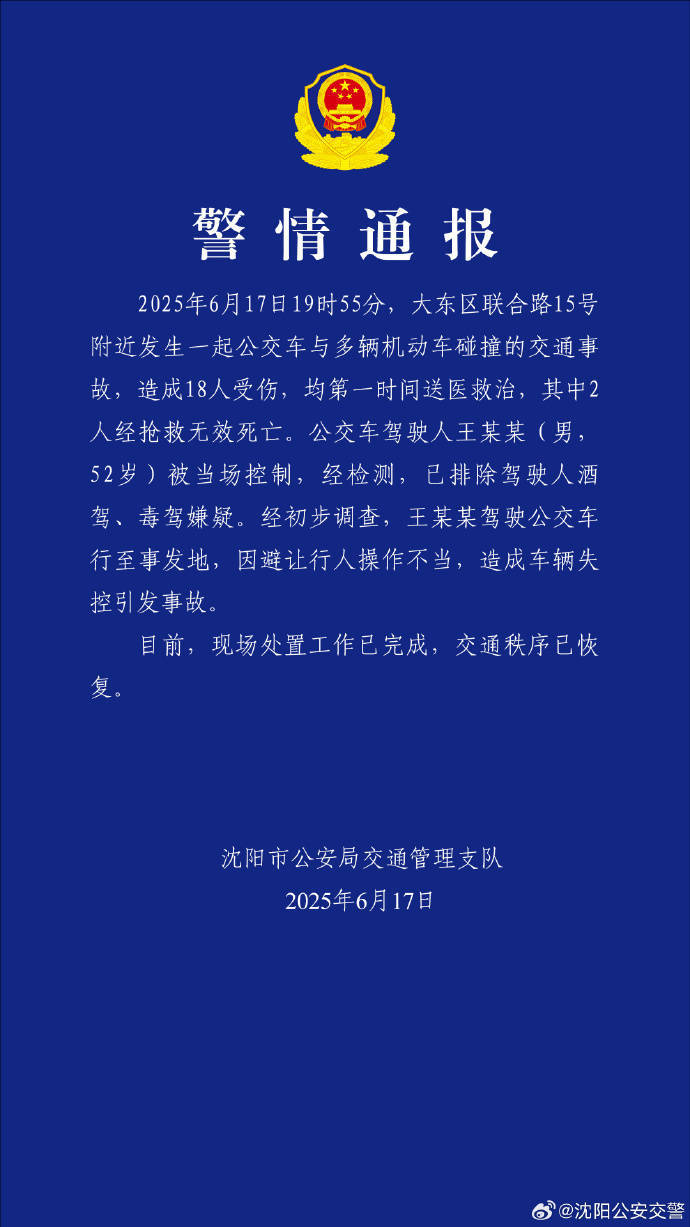 警情通报

2025年6月17日19时55分，大东区联合路15号附近发生一起公交车与多辆机动车碰撞的交通事故，造成18人受伤，均第一时间送医救治，其中2人经抢救无效死亡。公交车驾驶人王某某（男，52岁）被当场控制，经检测，已排除驾驶人酒驾、毒驾嫌疑。经初步调查，王某某驾驶公交车行至事发地，因避让行人操作不当，造成车辆失控引发事故。

目前，现场处置工作已完成，交通秩序已恢复。

沈阳市公安局交通管理支队
2025年6月17日

@沈阳公安交警